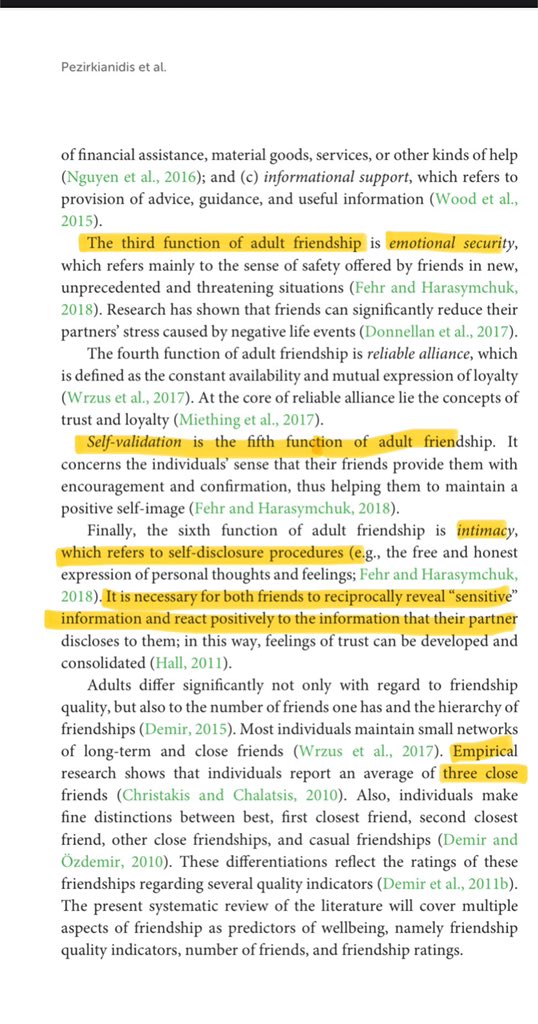 Pezirkianidis et al.

of financial assistance, material goods, services, or other kinds of help (Nguyen et al., 2016); and (c) *informational support*, which refers to provision of advice, guidance, and useful information (Wood et al., 2015).

The third function of adult friendship is *emotional security*, which refers mainly to the sense of safety offered by friends in new, unprecedented and threatening situations (Fehr and Harasymchuk, 2018). Research has shown that friends can significantly reduce their partners' stress caused by negative life events (Donnellan et al., 2017).

The fourth function of adult friendship is *reliable alliance*, which is defined as the constant availability and mutual expression of loyalty (Wrzus et al., 2017). At the core of reliable alliance lie the concepts of trust and loyalty (Miething et al., 2017).

*Self-validation* is the fifth function of adult friendship. It concerns the individuals' sense that their friends provide them with encouragement and confirmation, thus helping them to maintain a positive self-image (Fehr and Harasymchuk, 2018).

Finally, the sixth function of adult friendship is *intimacy*, which refers to self-disclosure procedures (e.g., the free and honest expression of personal thoughts and feelings; Fehr and Harasymchuk, 2018). It is necessary for both friends to reciprocally reveal "sensitive" information and react positively to the information that their partner discloses to them; in this way, feelings of trust can be developed and consolidated (Hall, 2011).

Adults differ significantly not only with regard to friendship quality, but also to the number of friends one has and the hierarchy of friendships (Demir, 2015). Most individuals maintain small networks of long-term and close friends (Wrzus et al., 2017). Empirical research shows that individuals report an average of three close friends (Christakis and Chalatsis, 2010). Also, individuals make fine distinctions between best, first closest friend, second closest friend, other close friendships, and casual friendships (Demir and Özdemir, 2010). These differentiations reflect the ratings of these friendships regarding several quality indicators (Demir et al., 2011b). The present systematic review of the literature will cover multiple aspects of friendship as predictors of wellbeing, namely friendship quality indicators, number of friends, and friendship ratings.